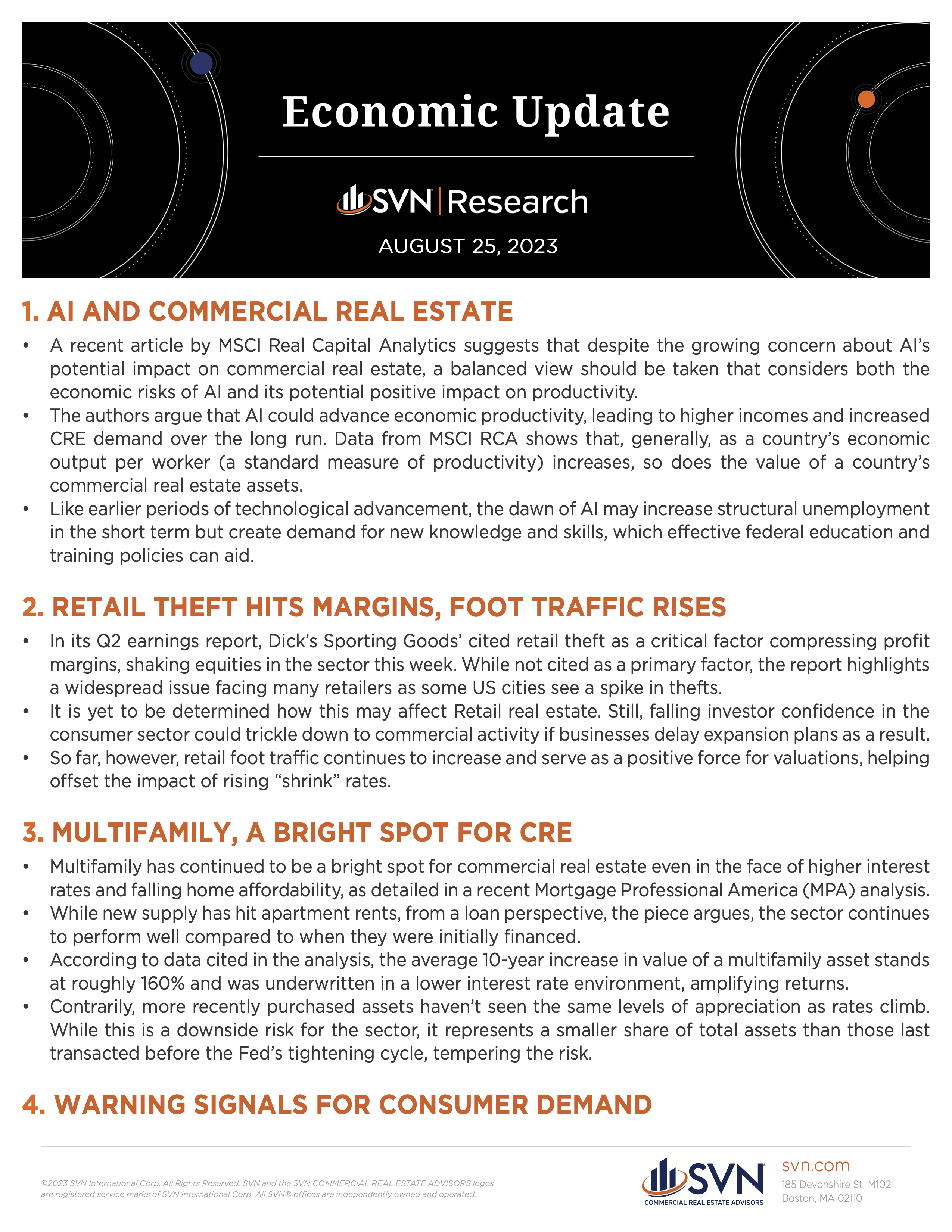 Economic Update

SVN | Research

AUGUST 25, 2023

1. AI AND COMMERCIAL REAL ESTATE

• A recent article by MSCI Real Capital Analytics suggests that despite the growing concern about AI's potential impact on commercial real estate, a balanced view should be taken that considers both the economic risks of AI and its potential positive impact on productivity.
• The authors argue that AI could advance economic productivity, leading to higher incomes and increased CRE demand over the long run. Data from MSCI RCA shows that, generally, as a country's economic output per worker (a standard measure of productivity) increases, so does the value of a country's commercial real estate assets.
• Like earlier periods of technological advancement, the dawn of AI may increase structural unemployment in the short term but create demand for new knowledge and skills, which effective federal education and training policies can aid.

2. RETAIL THEFT HITS MARGINS, FOOT TRAFFIC RISES

• In its Q2 earnings report, Dick's Sporting Goods' cited retail theft as a critical factor compressing profit margins, shaking equities in the sector this week. While not cited as a primary factor, the report highlights a widespread issue facing many retailers as some US cities see a spike in thefts.
• It is yet to be determined how this may affect Retail real estate. Still, falling investor confidence in the consumer sector could trickle down to commercial activity if businesses delay expansion plans as a result.
• So far, however, retail foot traffic continues to increase and serve as a positive force for valuations, helping offset the impact of rising "shrink" rates.

3. MULTIFAMILY, A BRIGHT SPOT FOR CRE

• Multifamily has continued to be a bright spot for commercial real estate even in the face of higher interest rates and falling home affordability, as detailed in a recent Mortgage Professional America (MPA) analysis.
• While new supply has hit apartment rents, from a loan perspective, the piece argues, the sector continues to perform well compared to when they were initially financed.
• According to data cited in the analysis, the average 10-year increase in value of a multifamily asset stands at roughly 160% and was underwritten in a lower interest rate environment, amplifying returns.
• Contrarily, more recently purchased assets haven't seen the same levels of appreciation as rates climb. While this is a downside risk for the sector, it represents a smaller share of total assets than those last transacted before the Fed's tightening cycle, tempering the risk.

4. WARNING SIGNALS FOR CONSUMER DEMAND

©2023 SVN International Corp. All Rights Reserved. SVN and the SVN COMMERCIAL REAL ESTATE ADVISORS logos are registered service marks of SVN International Corp. All SVN® offices are independently owned and operated.

SVN COMMERCIAL REAL ESTATE ADVISORS

svn.com
185 Devonshire St, M102
Boston, MA 02110